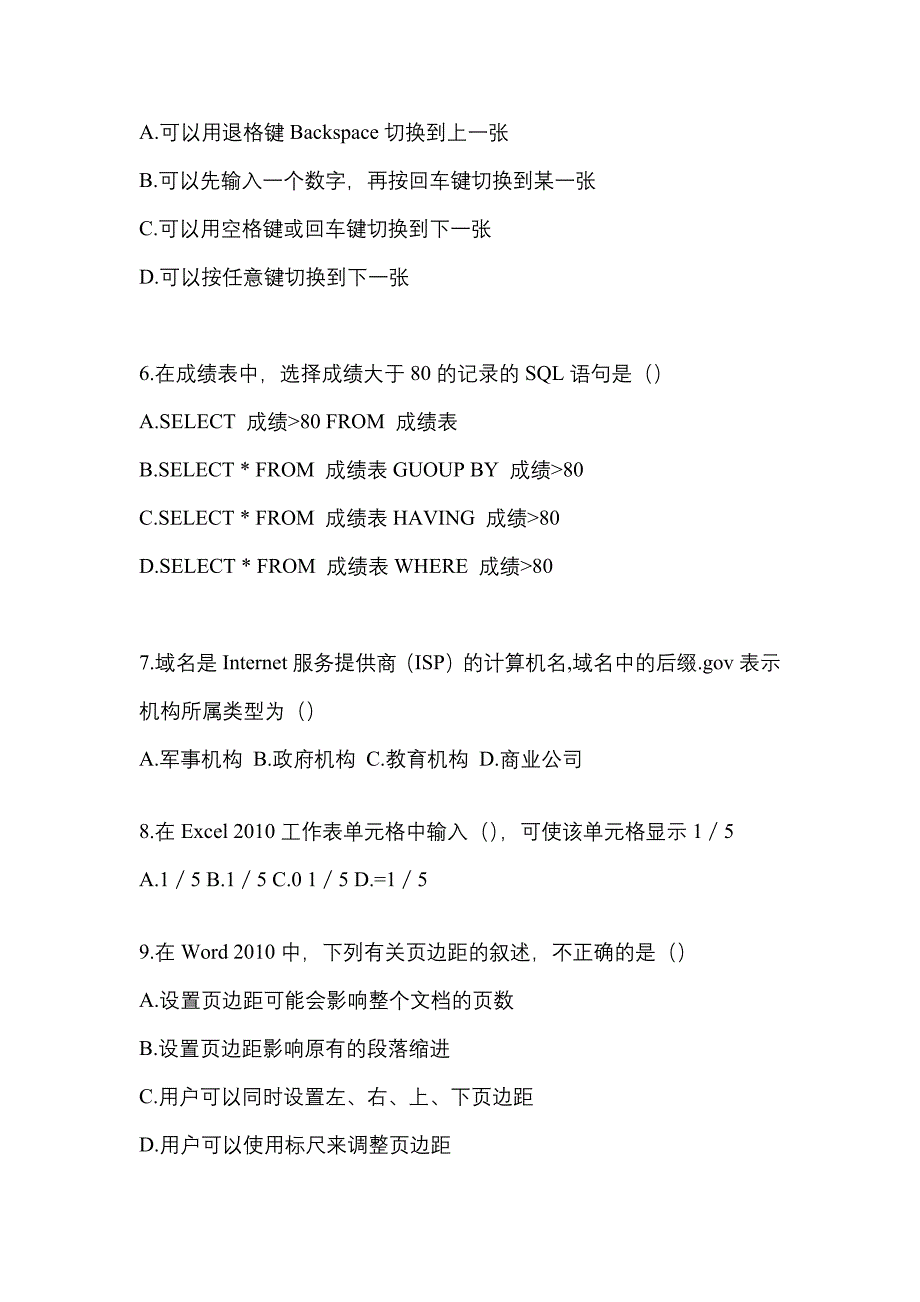 A.可以用退格键 Backspace 切换到上一张

B.可以先输入一个数字，再按回车键切换到某一张

C.可以用空格键或回车键切换到下一张

D.可以按任意键切换到下一张

6.在成绩表中，选择成绩大于 80 的记录的 SQL 语句是（）

A.SELECT 成绩>80 FROM 成绩表

B.SELECT * FROM 成绩表 GUOUP BY 成绩>80

C.SELECT * FROM 成绩表 HAVING 成绩>80

D.SELECT * FROM 成绩表 WHERE 成绩>80

7.域名是 Internet 服务提供商（ISP）的计算机名,域名中的后缀.gov 表示机构所属类型为（）

A.军事机构 B.政府机构 C.教育机构 D.商业公司

8.在 Excel 2010 工作表单元格中输入（），可使该单元格显示 1 / 5

A.1 / 5 B.1 / 5 C.0 1 / 5 D.=1 / 5

9.在 Word 2010 中，下列有关页边距的叙述，不正确的是（）

A.设置页边距可能会影响整个文档的页数

B.设置页边距影响原有的段落缩进

C.用户可以同时设置左、右、上、下页边距

D.用户可以使用标尺来调整页边距